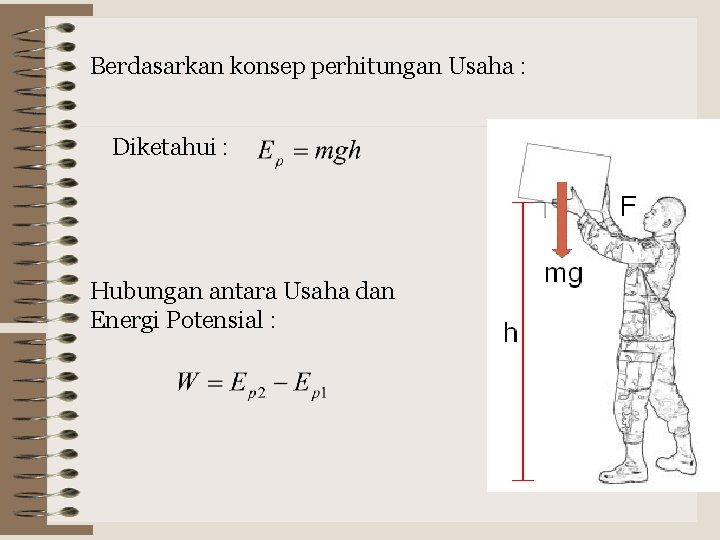 Berdasarkan konsep perhitungan Usaha :

Diketahui : $E_p = mgh$

Hubungan antara Usaha dan Energi Potensial :

$W = E_{p2} - E_{p1}$

F

mg

h